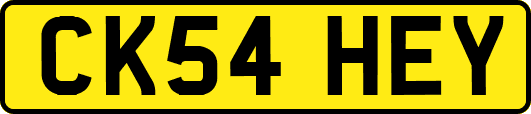 CK54 HEY